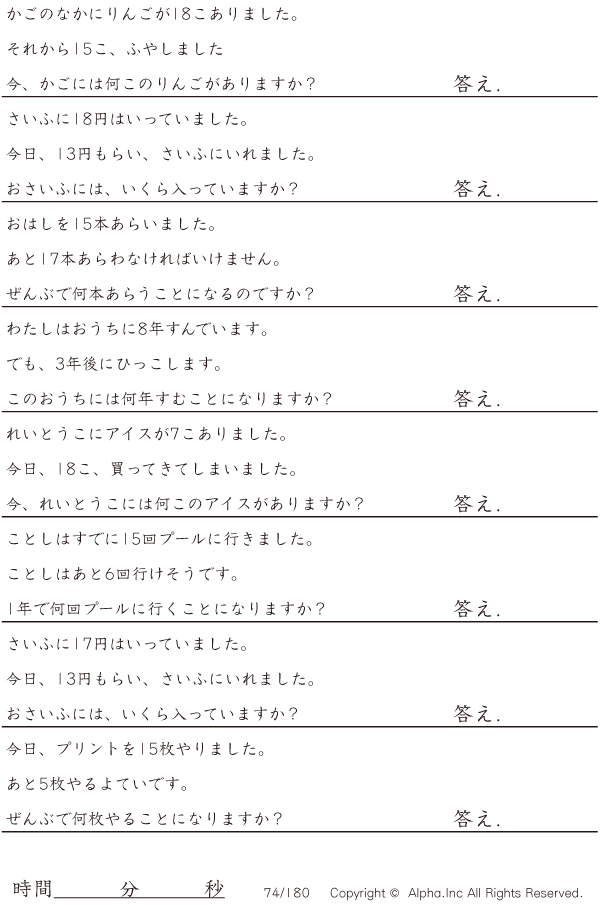 かごのなかにりんごが18こありました。

それから15こ、ふやしました

今、かごには何このりんごがありますか？ 答え.

さいふに18円はいっていました。

今日、13円もらい、さいふにいれました。

おさいふには、いくら入っていますか？ 答え.

おはしを15本あらいました。

あと17本あらわなければいけません。

ぜんぶで何本あらうことになるのですか？ 答え.

わたしはおうちに8年すんでいます。

でも、3年後にひっこします。

このおうちには何年すむことになりますか？ 答え.

れいとうこにアイスが7こありました。

今日、18こ、買ってきてしまいました。

今、れいとうこには何このアイスがありますか？ 答え.

ことしはすでに15回プールに行きました。

ことしはあと6回行けそうです。

1年で何回プールに行くことになりますか？ 答え.

さいふに17円はいっていました。

今日、13円もらい、さいふにいれました。

おさいふには、いくら入っていますか？ 答え.

今日、プリントを15枚やりました。

あと5枚やるよていです。

ぜんぶで何枚やることになりますか？ 答え.

時間____分____秒 74/180 Copyright © Alpha.Inc All Rights Reserved.